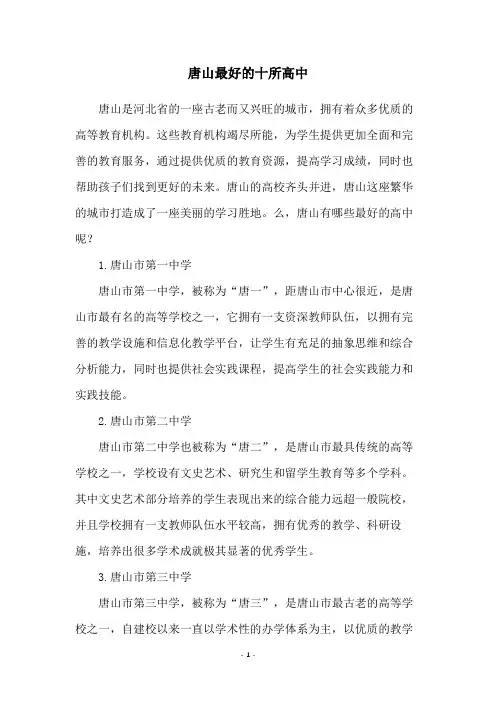 唐山最好的十所高中

唐山是河北省的一座古老而又兴旺的城市，拥有着众多优质的高等教育机构。这些教育机构竭尽所能，为学生提供更加全面和完善的教育服务，通过提供优质的教育资源，提高学习成绩，同时也帮助孩子们找到更好的未来。唐山的高校齐头并进，唐山这座繁华的城市打造成了一座美丽的学习胜地。么，唐山有哪些最好的高中呢？

1.唐山市第一中学

唐山市第一中学，被称为“唐一”，距唐山市中心很近，是唐山市最有名的高等学校之一，它拥有一支资深教师队伍，以拥有完善的教学设施和信息化教学平台，让学生有充足的抽象思维和综合分析能力，同时也提供社会实践课程，提高学生的社会实践能力和实践技能。

2.唐山市第二中学

唐山市第二中学也被称为“唐二”，是唐山市最具传统的高等学校之一，学校设有文史艺术、研究生和留学生教育等多个学科。其中文史艺术部分培养的学生表现出来的综合能力远超一般院校，并且学校拥有一支教师队伍水平较高，拥有优秀的教学、科研设施，培养出很多学术成就极其显著的优秀学生。

3.唐山市第三中学

唐山市第三中学，被称为“唐三”，是唐山市最古老的高等学校之一，自建校以来一直以学术性的办学体系为主，以优质的教学

- 1 -